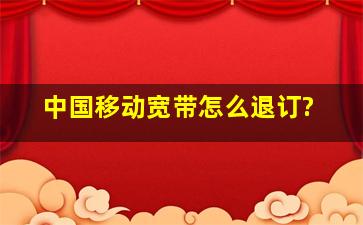 中国移动宽带怎么退订?